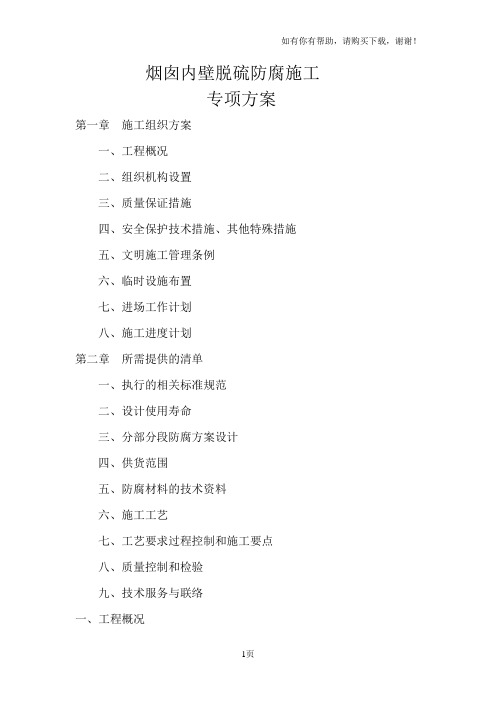 如有你有帮助，请购买下载，谢谢！

烟囱内壁脱硫防腐施工
专项方案

第一章 施工组织方案

一、工程概况

二、组织机构设置

三、质量保证措施

四、安全保护技术措施、其他特殊措施

五、文明施工管理条例

六、临时设施布置

七、进场工作计划

八、施工进度计划

第二章 所需提供的清单

一、执行的相关标准规范

二、设计使用寿命

三、分部分段防腐方案设计

四、供货范围

五、防腐材料的技术资料

六、施工工艺

七、工艺要求过程控制和施工要点

八、质量控制和检验

九、技术服务与联络

一、工程概况

1页